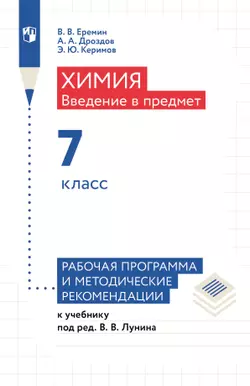 В. В. Еремин
А. А. Дроздов
Э. Ю. Керимов

ХИМИЯ
Введение в предмет

7
класс

РАБОЧАЯ ПРОГРАММА
И МЕТОДИЧЕСКИЕ
РЕКОМЕНДАЦИИ

к учебнику
под ред. В. В. Лунина